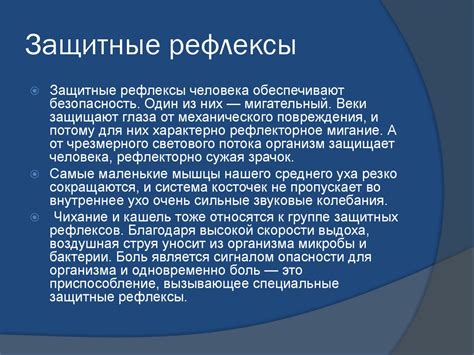 Защитные рефлексы

Защитные рефлексы человека обеспечивают безопасность. Один из них — мигательный. Веки защищают глаза от механического повреждения, и потому для них характерно рефлекторное мигание. А от чрезмерного светового потока организм защищает человека, рефлекторно сужая зрачок.

Самые маленькие мышцы нашего среднего уха резко сокращаются, и система косточек не пропускает во внутреннее ухо очень сильные звуковые колебания.

Чихание и кашель тоже относятся к группе защитных рефлексов. Благодаря высокой скорости выдоха, воздушная струя уносит из организма микробы и бактерии. Боль является сигналом опасности для организма и одновременно боль — это приспособление, вызывающее специальные защитные рефлексы.